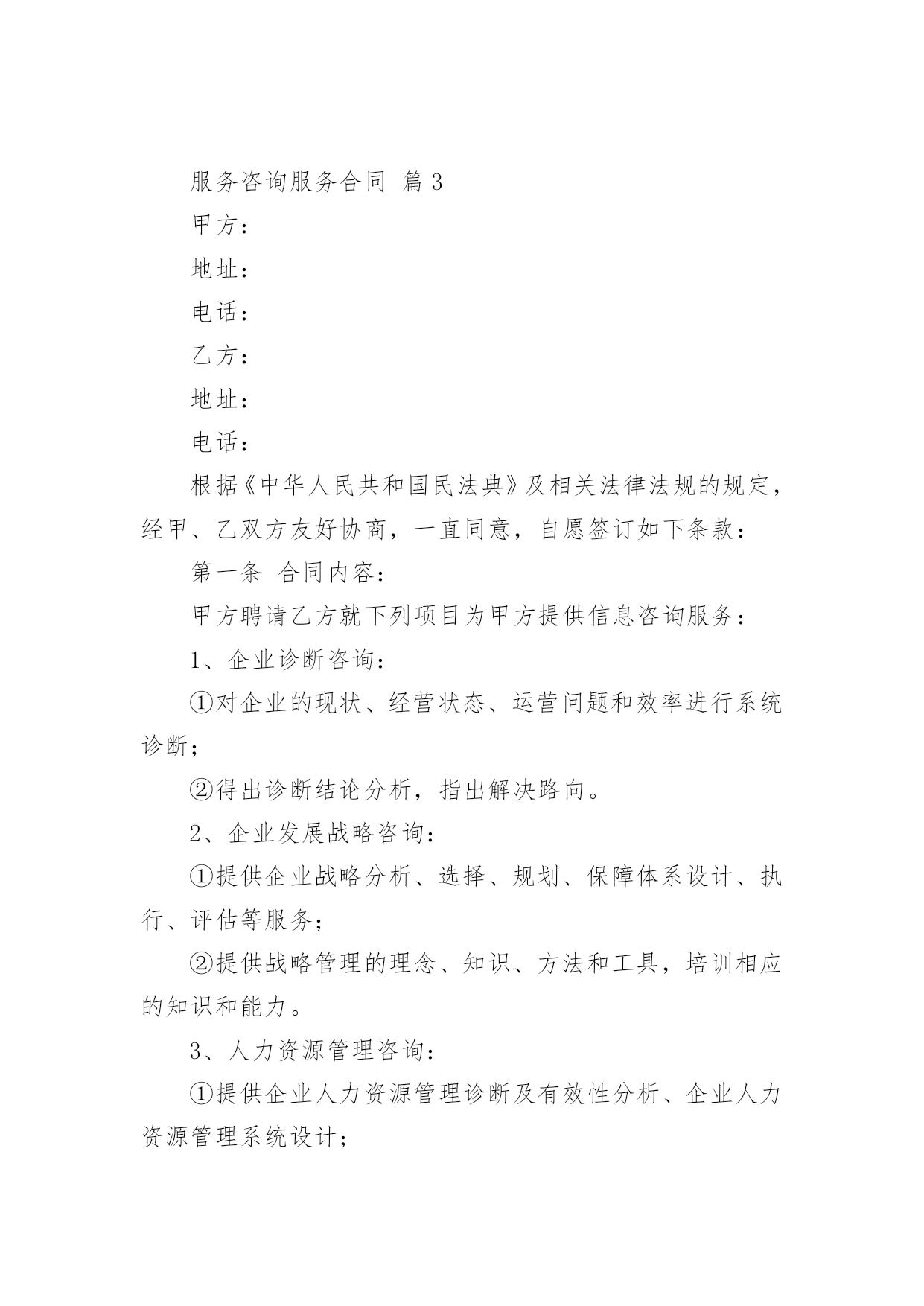 服务咨询服务合同 篇3

甲方：

地址：

电话：

乙方：

地址：

电话：

根据《中华人民共和国民法典》及相关法律法规的规定，经甲、乙双方友好协商，一直同意，自愿签订如下条款：

第一条 合同内容：

甲方聘请乙方就下列项目为甲方提供信息咨询服务：

1、企业诊断咨询：

①对企业的现状、经营状态、运营问题和效率进行系统诊断；

②得出诊断结论分析，指出解决路向。

2、企业发展战略咨询：

①提供企业战略分析、选择、规划、保障体系设计、执行、评估等服务；

②提供战略管理的理念、知识、方法和工具，培训相应的知识和能力。

3、人力资源管理咨询：

①提供企业人力资源管理诊断及有效性分析、企业人力资源管理系统设计；